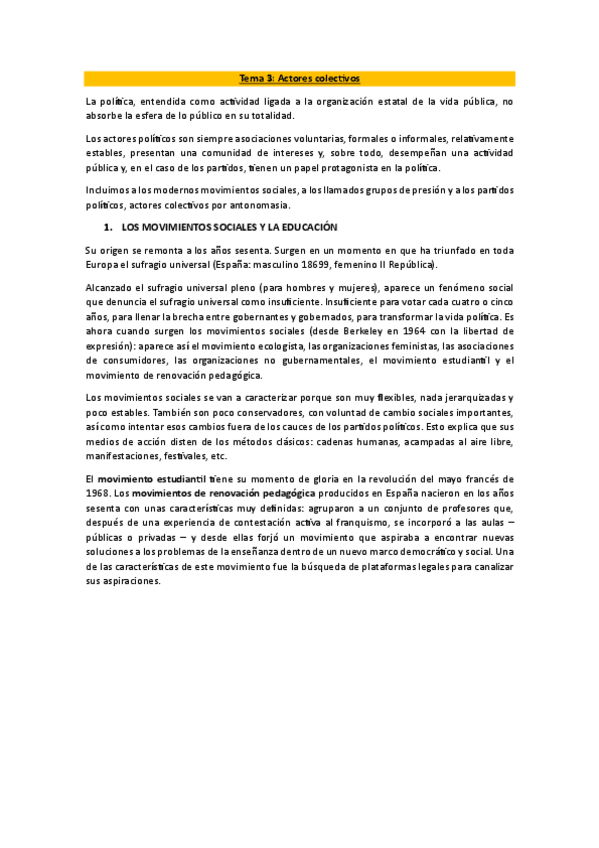 Tema 3: Actores colectivos

La política, entendida como actividad ligada a la organización estatal de la vida pública, no absorbe la esfera de lo público en su totalidad.

Los actores políticos son siempre asociaciones voluntarias, formales o informales, relativamente estables, presentan una comunidad de intereses y, sobre todo, desempeñan una actividad pública y, en el caso de los partidos, tienen un papel protagonista en la política.

Incluimos a los modernos movimientos sociales, a los llamados grupos de presión y a los partidos políticos, actores colectivos por antonomasia.

1. LOS MOVIMIENTOS SOCIALES Y LA EDUCACIÓN

Su origen se remonta a los años sesenta. Surgen en un momento en que ha triunfado en toda Europa el sufragio universal (España: masculino 18699, femenino II República).

Alcanzado el sufragio universal pleno (para hombres y mujeres), aparece un fenómeno social que denuncia el sufragio universal como insuficiente. Insuficiente para votar cada cuatro o cinco años, para llenar la brecha entre gobernantes y gobernados, para transformar la vida política. Es ahora cuando surgen los movimientos sociales (desde Berkeley en 1964 con la libertad de expresión): aparece así el movimiento ecologista, las organizaciones feministas, las asociaciones de consumidores, las organizaciones no gubernamentales, el movimiento estudiantil y el movimiento de renovación pedagógica.

Los movimientos sociales se van a caracterizar porque son muy flexibles, nada jerarquizadas y poco estables. También son poco conservadores, con voluntad de cambio sociales importantes, así como intentar esos cambios fuera de los cauces de los partidos políticos. Esto explica que sus medios de acción disten de los métodos clásicos: cadenas humanas, acampadas al aire libre, manifestaciones, festivales, etc.

El movimiento estudiantil tiene su momento de gloria en la revolución del mayo francés de 1968. Los movimientos de renovación pedagógica producidos en España nacieron en los años sesenta con unas características muy definidas: agruparon a un conjunto de profesores que, después de una experiencia de contestación activa al franquismo, se incorporó a las aulas – públicas o privadas – y desde ellas forjó un movimiento que aspiraba a encontrar nuevas soluciones a los problemas de la enseñanza dentro de un nuevo marco democrático y social. Una de las características de este movimiento fue la búsqueda de plataformas legales para canalizar sus aspiraciones.